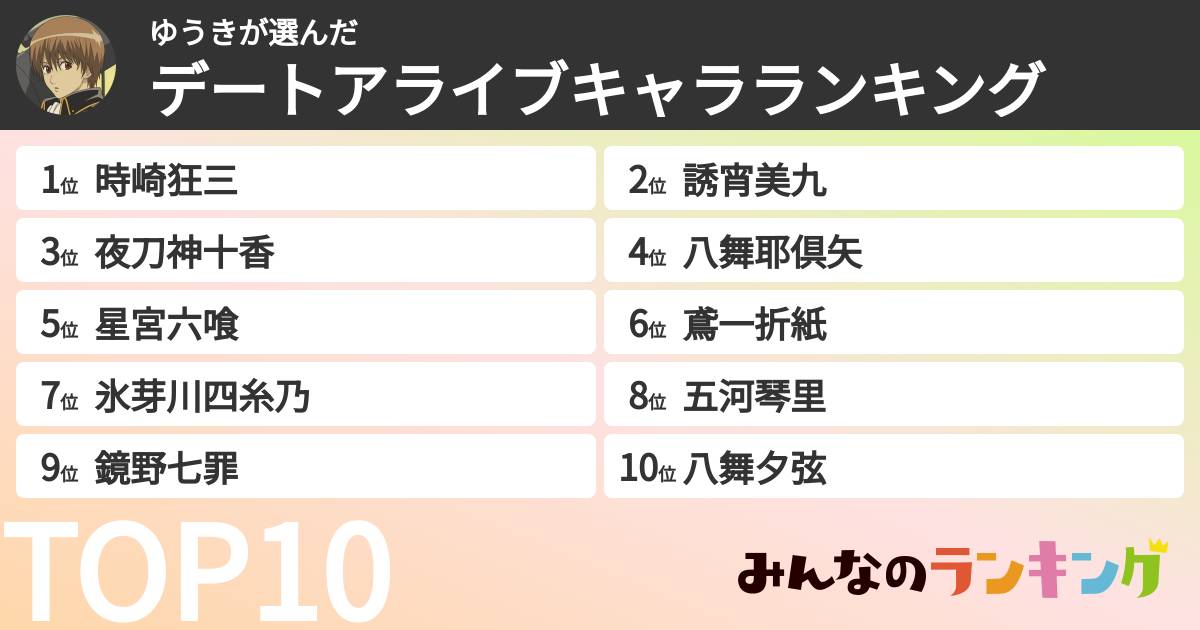 ゆうきが選んだ
デートアライブキャラランキング

1位 時崎狂三
2位 誘宵美九
3位 夜刀神十香
4位 八舞耶倶矢
5位 星宮六喰
6位 鳶一折紙
7位 氷芽川四糸乃
8位 五河琴里
9位 鏡野七罪
10位 八舞夕弦

TOP10

みんなのランキング